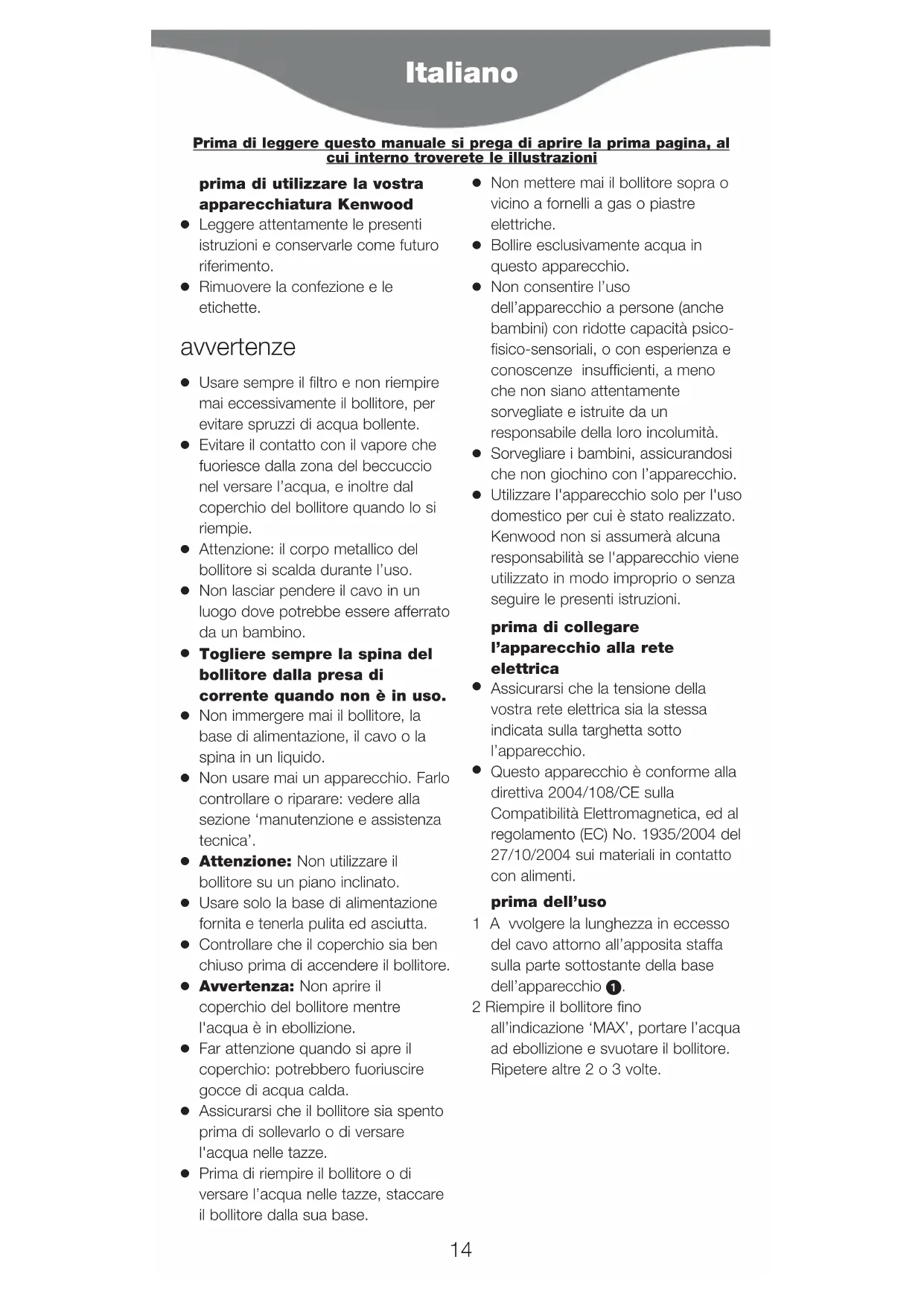 Italiano

Prima di leggere questo manuale si prega di aprire la prima pagina, al cui interno troverete le illustrazioni

prima di utilizzare la vostra apparecchiatura Kenwood
● Leggere attentamente le presenti istruzioni e conservarle come futuro riferimento.
● Rimuovere la confezione e le etichette.

avvertenze
● Usare sempre il filtro e non riempire mai eccessivamente il bollitore, per evitare spruzzi di acqua bollente.
● Evitare il contatto con il vapore che fuoriesce dalla zona del beccuccio nel versare l'acqua, e inoltre dal coperchio del bollitore quando lo si riempie.
● Attenzione: il corpo metallico del bollitore si scalda durante l'uso.
● Non lasciar pendere il cavo in un luogo dove potrebbe essere afferrato da un bambino.
● Togliere sempre la spina del bollitore dalla presa di corrente quando non è in uso.
● Non immergere mai il bollitore, la base di alimentazione, il cavo o la spina in un liquido.
● Non usare mai un apparecchio. Farlo controllare o riparare: vedere alla sezione 'manutenzione e assistenza tecnica'.
● Attenzione: Non utilizzare il bollitore su un piano inclinato.
● Usare solo la base di alimentazione fornita e tenerla pulita ed asciutta.
● Controllare che il coperchio sia ben chiuso prima di accendere il bollitore.
● Avvertenza: Non aprire il coperchio del bollitore mentre l'acqua è in ebollizione.
● Far attenzione quando si apre il coperchio: potrebbero fuoriuscire gocce di acqua calda.
● Assicurarsi che il bollitore sia spento prima di sollevarlo o di versare l'acqua nelle tazze.
● Prima di riempire il bollitore o di versare l'acqua nelle tazze, staccare il bollitore dalla sua base.
● Non mettere mai il bollitore sopra o vicino a fornelli a gas o piastre elettriche.
● Bollire esclusivamente acqua in questo apparecchio.
● Non consentire l'uso dell'apparecchio a persone (anche bambini) con ridotte capacità psico-fisico-sensoriali, o con esperienza e conoscenze insufficienti, a meno che non siano attentamente sorvegliate e istruite da un responsabile della loro incolumità.
● Sorvegliare i bambini, assicurandosi che non giochino con l'apparecchio.
● Utilizzare l'apparecchio solo per l'uso domestico per cui è stato realizzato. Kenwood non si assumerà alcuna responsabilità se l'apparecchio viene utilizzato in modo improprio o senza seguire le presenti istruzioni.

prima di collegare l'apparecchio alla rete elettrica
● Assicurarsi che la tensione della vostra rete elettrica sia la stessa indicata sulla targhetta sotto l'apparecchio.
● Questo apparecchio è conforme alla direttiva 2004/108/CE sulla Compatibilità Elettromagnetica, ed al regolamento (EC) No. 1935/2004 del 27/10/2004 sui materiali in contatto con alimenti.

prima dell'uso
1 A vvolgere la lunghezza in eccesso del cavo attorno all'apposita staffa sulla parte sottostante della base dell'apparecchio 1.
2 Riempire il bollitore fino all'indicazione 'MAX', portare l'acqua ad ebollizione e svuotare il bollitore. Ripetere altre 2 o 3 volte.

14